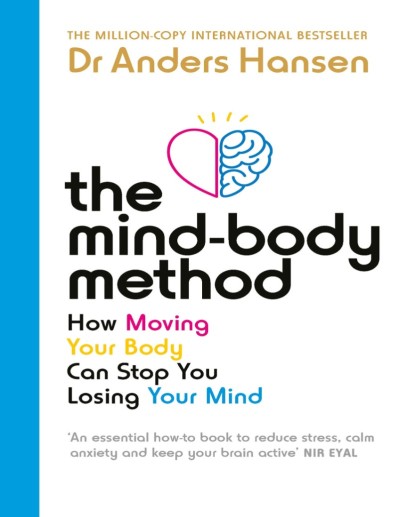 THE MILLION-COPY INTERNATIONAL BESTSELLER
Dr Anders Hansen

the mind-body method

How Moving Your Body Can Stop You Losing Your Mind

'An essential how-to book to reduce stress, calm anxiety and keep your brain active' NIR EYAL